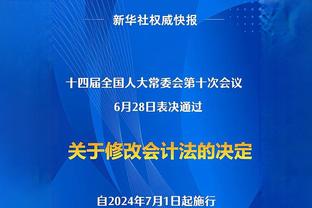 新华社权威快报

十四届全国人大常委会第十次会议
6月28日表决通过

关于修改会计法的决定

自2024年7月1日起施行